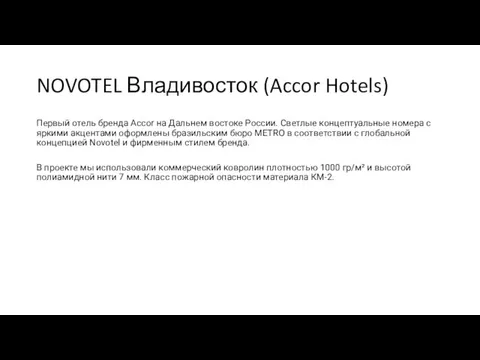 NOVOTEL Владивосток (Accor Hotels)

Первый отель бренда Accor на Дальнем востоке России. Светлые концептуальные номера с яркими акцентами оформлены бразильским бюро METRO в соответствии с глобальной концепцией Novotel и фирменным стилем бренда.

В проекте мы использовали коммерческий ковролин плотностью 1000 гр/м² и высотой полиамидной нити 7 мм. Класс пожарной опасности материала КМ-2.